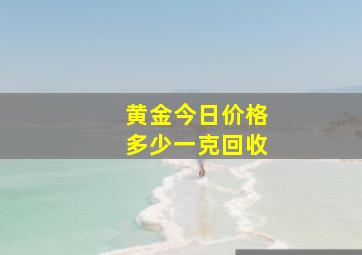 黄金今日价格
多少一克回收